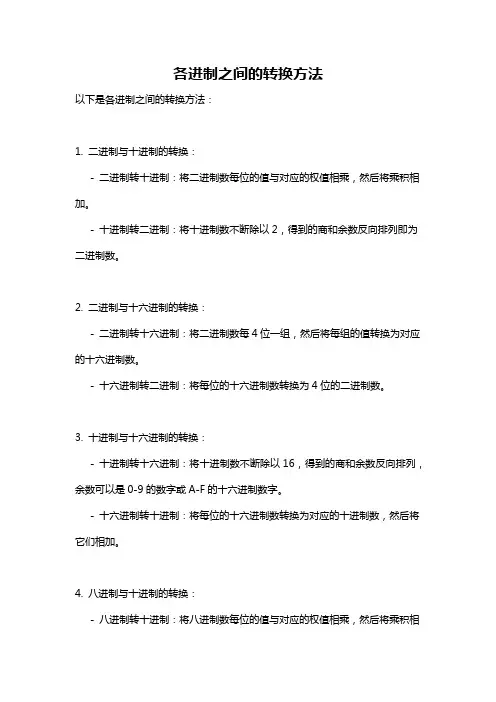 各进制之间的转换方法

以下是各进制之间的转换方法：

1. 二进制与十进制的转换：

- 二进制转十进制：将二进制数每位的值与对应的权值相乘，然后将乘积相加。

- 十进制转二进制：将十进制数不断除以 2，得到的商和余数反向排列即为二进制数。

2. 二进制与十六进制的转换：

- 二进制转十六进制：将二进制数每 4 位一组，然后将每组的值转换为对应的十六进制数。

- 十六进制转二进制：将每位的十六进制数转换为 4 位的二进制数。

3. 十进制与十六进制的转换：

- 十进制转十六进制：将十进制数不断除以 16，得到的商和余数反向排列，余数可以是 0-9 的数字或 A-F 的十六进制数字。

- 十六进制转十进制：将每位的十六进制数转换为对应的十进制数，然后将它们相加。

4. 八进制与十进制的转换：

- 八进制转十进制：将八进制数每位的值与对应的权值相乘，然后将乘积相